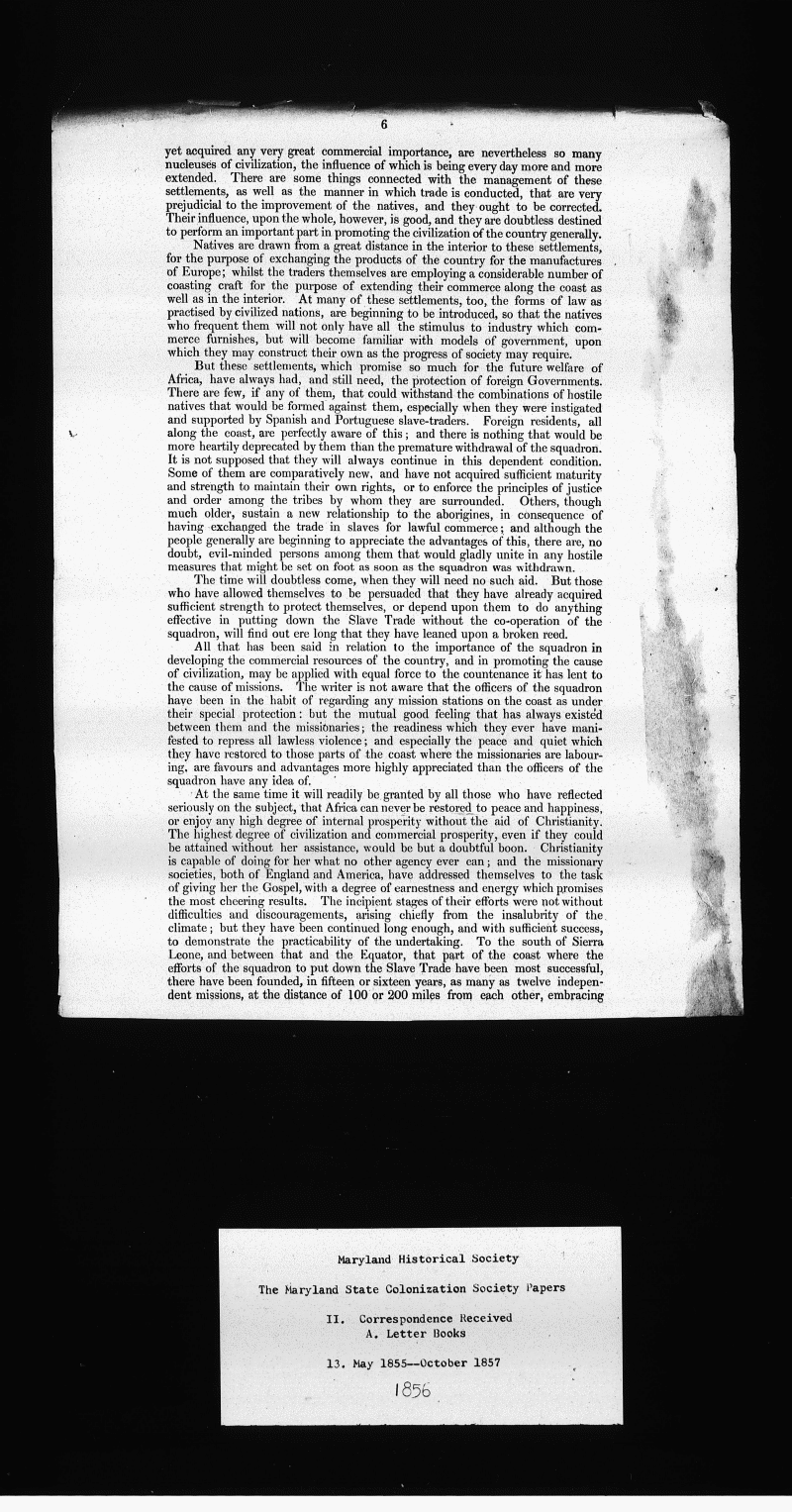 6

yet acquired any very great commercial importance, are nevertheless so many nucleuses of civilization, the influence of which is being every day more and more extended. There are some things connected with the management of these settlements, as well as the manner in which trade is conducted, that are very prejudicial to the improvement of the natives, and they ought to be corrected. Their influence, upon the whole, however, is good, and they are doubtless destined to perform an important part in promoting the civilization of the country generally.

Natives are drawn from a great distance in the interior to these settlements, for the purpose of exchanging the products of the country for the manufactures of Europe; whilst the traders themselves are employing a considerable number of coasting craft for the purpose of extending their commerce along the coast as well as in the interior. At many of these settlements, too, the forms of law as practised by civilized nations, are beginning to be introduced, so that the natives who frequent them will not only have all the stimulus to industry which commerce furnishes, but will become familiar with models of government, upon which they may construct their own as the progress of society may require.

But these settlements, which promise so much for the future welfare of Africa, have always had, and still need, the protection of foreign Governments. There are few, if any of them, that could withstand the combinations of hostile natives that would be formed against them, especially when they were instigated and supported by Spanish and Portuguese slave-traders. Foreign residents, all along the coast, are perfectly aware of this; and there is nothing that would be more heartily deprecated by them than the premature withdrawal of the squadron. It is not supposed that they will always continue in this dependent condition. Some of them are comparatively new, and have not acquired sufficient maturity and strength to maintain their own rights, or to enforce the principles of justice and order among the tribes by whom they are surrounded. Others, though much older, sustain a new relationship to the aborigines, in consequence of having exchanged the trade in slaves for lawful commerce; and although the people generally are beginning to appreciate the advantages of this, there are, no doubt, evil-minded persons among them that would gladly unite in any hostile measures that might be set on foot as soon as the squadron was withdrawn.

The time will doubtless come, when they will need no such aid. But those who have allowed themselves to be persuaded that they have already acquired sufficient strength to protect themselves, or depend upon them to do anything effective in putting down the Slave Trade without the co-operation of the squadron, will find out ere long that they have leaned upon a broken reed.

All that has been said in relation to the importance of the squadron in developing the commercial resources of the country, and in promoting the cause of civilization, may be applied with equal force to the countenance it has lent to the cause of missions. The writer is not aware that the officers of the squadron have been in the habit of regarding any mission stations on the coast as under their special protection: but the mutual good feeling that has always existed between them and the missionaries; the readiness which they ever have manifested to repress all lawless violence; and especially the peace and quiet which they have restored to those parts of the coast where the missionaries are labouring, are favours and advantages more highly appreciated than the officers of the squadron have any idea of.

At the same time it will readily be granted by all those who have reflected seriously on the subject, that Africa can never be restored to peace and happiness, or enjoy any high degree of internal prosperity without the aid of Christianity. The highest degree of civilization and commercial prosperity, even if they could be attained without her assistance, would be but a doubtful boon. Christianity is capable of doing for her what no other agency ever can; and the missionary societies, both of England and America, have addressed themselves to the task of giving her the Gospel, with a degree of earnestness and energy which promises the most cheering results. The incipient stages of their efforts were not without difficulties and discouragements, arising chiefly from the insalubrity of the climate; but they have been continued long enough, and with sufficient success, to demonstrate the practicability of the undertaking. To the south of Sierra Leone, and between that and the Equator, that part of the coast where the efforts of the squadron to put down the Slave Trade have been most successful, there have been founded, in fifteen or sixteen years, as many as twelve independent missions, at the distance of 100 or 200 miles from each other, embracing

Maryland Historical Society

The Maryland State Colonization Society Papers

II. Correspondence Received
A. Letter Books

13. May 1855--October 1857

1856